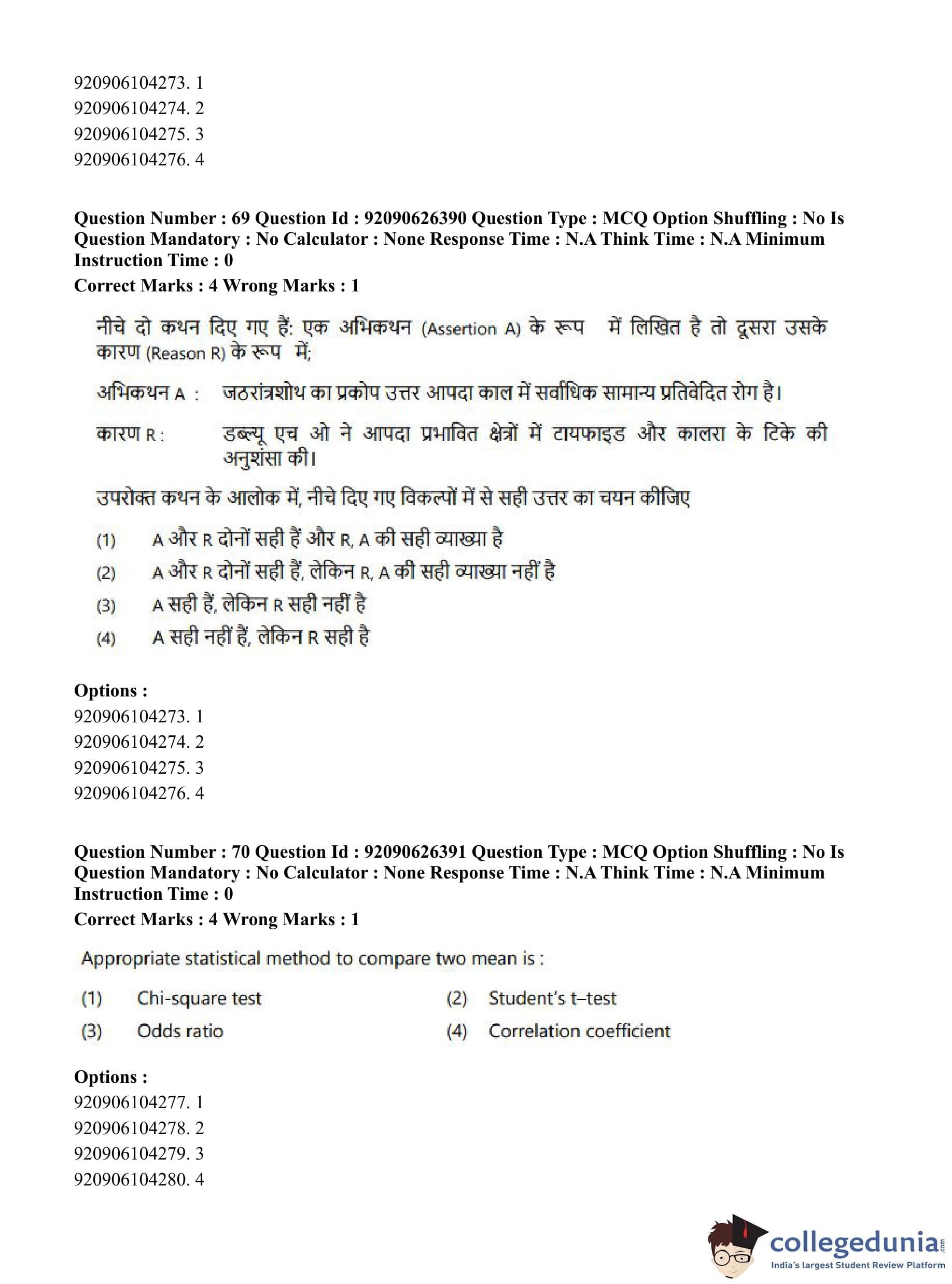 920906104273. 1
920906104274. 2
920906104275. 3
920906104276. 4

**Question Number : 69 Question Id : 92090626390 Question Type : MCQ Option Shuffling : No Is Question Mandatory : No Calculator : None Response Time : N.A Think Time : N.A Minimum Instruction Time : 0**
**Correct Marks : 4 Wrong Marks : 1**

नीचे दो कथन दिए गए हैं: एक अभिकथन (Assertion A) के रूप में लिखित है तो दूसरा उसके कारण (Reason R) के रूप में;

अभिकथन A : जठरांत्रशोथ का प्रकोप उत्तर आपदा काल में सर्वाधिक सामान्य प्रतिवेदित रोग है।

कारण R : डब्ल्यू एच ओ ने आपदा प्रभावित क्षेत्रों में टायफाइड और कालरा के टिके की अनुशंसा की।

उपरोक्त कथन के आलोक में, नीचे दिए गए विकल्पों में से सही उत्तर का चयन कीजिए

(1) A और R दोनों सही हैं और R, A की सही व्याख्या है
(2) A और R दोनों सही हैं, लेकिन R, A की सही व्याख्या नहीं है
(3) A सही हैं, लेकिन R सही नहीं है
(4) A सही नहीं हैं, लेकिन R सही है

**Options :**
920906104273. 1
920906104274. 2
920906104275. 3
920906104276. 4

**Question Number : 70 Question Id : 92090626391 Question Type : MCQ Option Shuffling : No Is Question Mandatory : No Calculator : None Response Time : N.A Think Time : N.A Minimum Instruction Time : 0**
**Correct Marks : 4 Wrong Marks : 1**

Appropriate statistical method to compare two mean is :

(1) Chi-square test
(2) Student's t–test
(3) Odds ratio
(4) Correlation coefficient

**Options :**
920906104277. 1
920906104278. 2
920906104279. 3
920906104280. 4

collegedunia.com
India's largest Student Review Platform